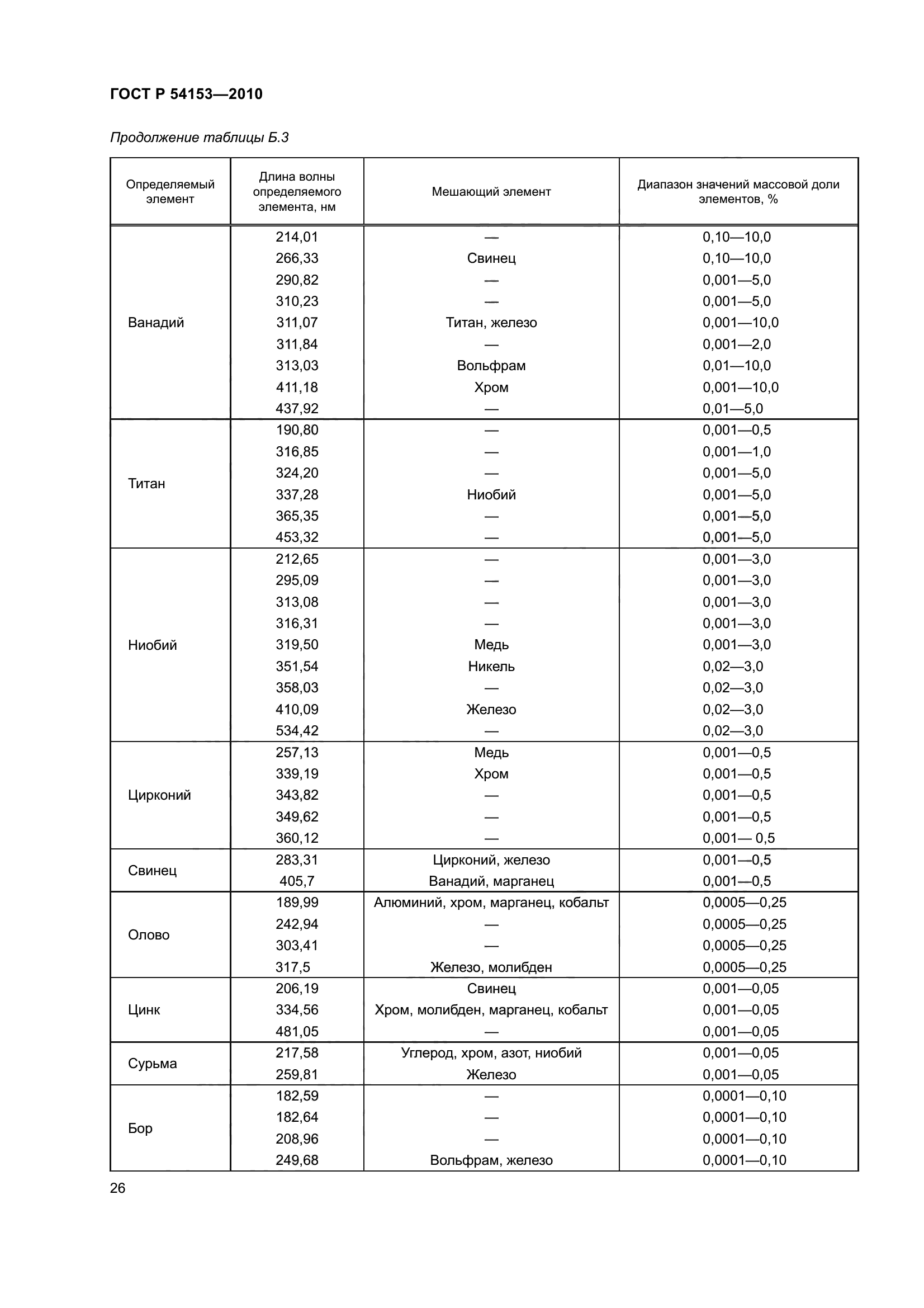 ГОСТ Р 54153—2010

Продолжение таблицы Б.3

| Определяемый элемент | Длина волны определяемого элемента, нм | Мешающий элемент | Диапазон значений массовой доли элементов, % |
|---|---|---|---|
| Ванадий | 214,01 | — | 0,10—10,0 |
| | 266,33 | Свинец | 0,10—10,0 |
| | 290,82 | — | 0,001—5,0 |
| | 310,23 | — | 0,001—5,0 |
| | 311,07 | Титан, железо | 0,001—10,0 |
| | 311,84 | — | 0,001—2,0 |
| | 313,03 | Вольфрам | 0,01—10,0 |
| | 411,18 | Хром | 0,001—10,0 |
| | 437,92 | — | 0,01—5,0 |
| Титан | 190,80 | — | 0,001—0,5 |
| | 316,85 | — | 0,001—1,0 |
| | 324,20 | — | 0,001—5,0 |
| | 337,28 | Ниобий | 0,001—5,0 |
| | 365,35 | — | 0,001—5,0 |
| | 453,32 | — | 0,001—5,0 |
| Ниобий | 212,65 | — | 0,001—3,0 |
| | 295,09 | — | 0,001—3,0 |
| | 313,08 | — | 0,001—3,0 |
| | 316,31 | — | 0,001—3,0 |
| | 319,50 | Медь | 0,001—3,0 |
| | 351,54 | Никель | 0,02—3,0 |
| | 358,03 | — | 0,02—3,0 |
| | 410,09 | Железо | 0,02—3,0 |
| | 534,42 | — | 0,02—3,0 |
| Цирконий | 257,13 | Медь | 0,001—0,5 |
| | 339,19 | Хром | 0,001—0,5 |
| | 343,82 | — | 0,001—0,5 |
| | 349,62 | — | 0,001—0,5 |
| | 360,12 | — | 0,001— 0,5 |
| Свинец | 283,31 | Цирконий, железо | 0,001—0,5 |
| | 405,7 | Ванадий, марганец | 0,001—0,5 |
| Олово | 189,99 | Алюминий, хром, марганец, кобальт | 0,0005—0,25 |
| | 242,94 | — | 0,0005—0,25 |
| | 303,41 | — | 0,0005—0,25 |
| | 317,5 | Железо, молибден | 0,0005—0,25 |
| Цинк | 206,19 | Свинец | 0,001—0,05 |
| | 334,56 | Хром, молибден, марганец, кобальт | 0,001—0,05 |
| | 481,05 | — | 0,001—0,05 |
| Сурьма | 217,58 | Углерод, хром, азот, ниобий | 0,001—0,05 |
| | 259,81 | Железо | 0,001—0,05 |
| Бор | 182,59 | — | 0,0001—0,10 |
| | 182,64 | — | 0,0001—0,10 |
| | 208,96 | — | 0,0001—0,10 |
| | 249,68 | Вольфрам, железо | 0,0001—0,10 |

26